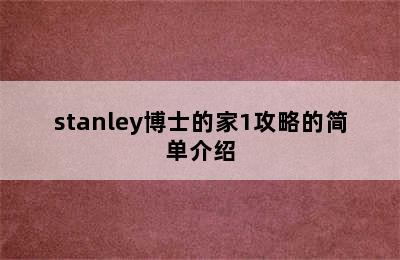 stanley博士的家1攻略的简单介绍